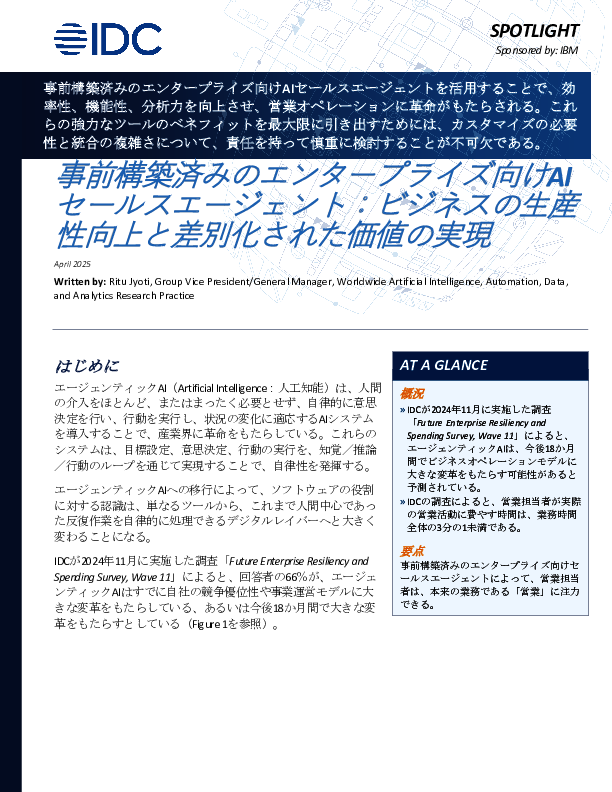 IDC

SPOTLIGHT

Sponsored by: IBM

事前構築済みのエンタープライズ向けAIセールスエージェントを活用することで、効率性、機能性、分析力を向上させ、営業オペレーションに革命がもたらされる。これらの強力なツールのベネフィットを最大限に引き出すためには、カスタマイズの必要性と統合の複雑さについて、責任を持って慎重に検討することが不可欠である。

事前構築済みのエンタープライズ向けAIセールスエージェント：ビジネスの生産性向上と差別化された価値の実現

April 2025

Written by: Ritu Jyoti, Group Vice President/General Manager, Worldwide Artificial Intelligence, Automation, Data, and Analytics Research Practice

はじめに

エージェンティックAI（Artificial Intelligence：人工知能）は、人間の介入をほとんど、またはまったく必要とせず、自律的に意思決定を行い、行動を実行し、状況の変化に適応するAIシステムを導入することで、産業界に革命をもたらしている。これらのシステムは、目標設定、意思決定、行動の実行を、知覚／推論／行動のループを通じて実現することで、自律性を発揮する。

エージェンティックAIへの移行によって、ソフトウェアの役割に対する認識は、単なるツールから、これまで人間中心であった反復作業を自律的に処理できるデジタルレイバーへと大きく変わることになる。

IDCが2024年11月に実施した調査「Future Enterprise Resiliency and Spending Survey, Wave 11」によると、回答者の66%が、エージェンティックAIはすでに自社の競争優位性や事業運営モデルに大きな変革をもたらしている、あるいは今後18か月間で大きな変革をもたらすとしている（Figure 1を参照）。

AT A GLANCE

概況

» IDCが2024年11月に実施した調査「Future Enterprise Resiliency and Spending Survey, Wave 11」によると、エージェンティックAIは、今後18か月間でビジネスオペレーションモデルに大きな変革をもたらす可能性があると予測されている。

» IDCの調査によると、営業担当者が実際の営業活動に費やす時間は、業務時間全体の3分の1未満である。

要点

事前構築済みのエンタープライズ向けセールスエージェントによって、営業担当者は、本来の業務である「営業」に注力できる。